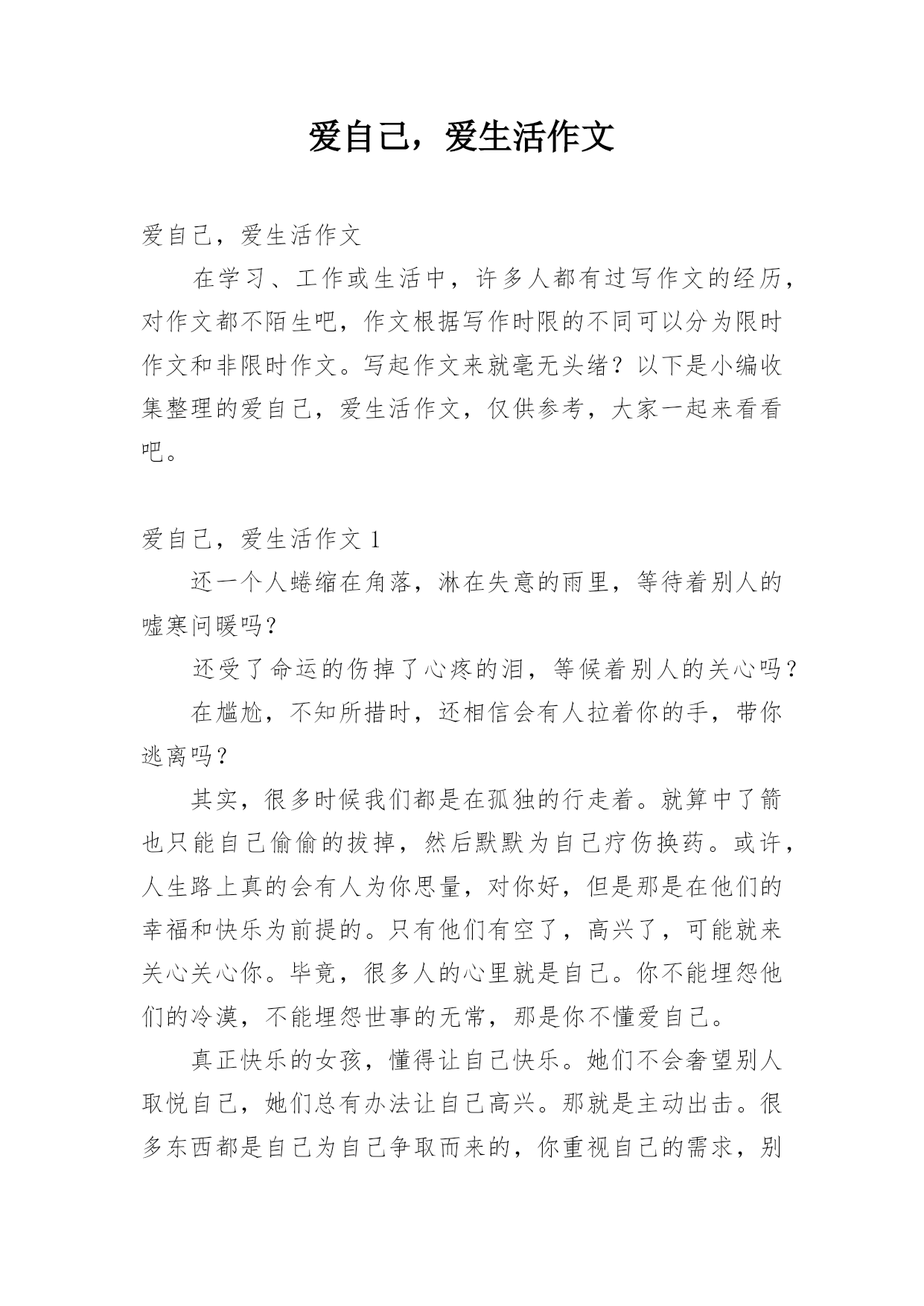 爱自己，爱生活作文

爱自己，爱生活作文

在学习、工作或生活中，许多人都有过写作文的经历，对作文都不陌生吧，作文根据写作时限的不同可以分为限时作文和非限时作文。写起作文来就毫无头绪？以下是小编收集整理的爱自己，爱生活作文，仅供参考，大家一起来看看吧。

爱自己，爱生活作文 1

还一个人蜷缩在角落，淋在失意的雨里，等待着别人的嘘寒问暖吗？

还受了命运的伤掉了心疼的泪，等候着别人的关心吗？

在尴尬，不知所措时，还相信会有人拉着你的手，带你逃离吗？

其实，很多时候我们都是在孤独的行走着。就算中了箭也只能自己偷偷的拔掉，然后默默为自己疗伤换药。或许，人生路上真的会有人为你思量，对你好，但是那是在他们的幸福和快乐为前提的。只有他们有空了，高兴了，可能就来关心关心你。毕竟，很多人的心里就是自己。你不能埋怨他们的冷漠，不能埋怨世事的无常，那是你不懂爱自己。

真正快乐的女孩，懂得让自己快乐。她们不会奢望别人取悦自己，她们总有办法让自己高兴。那就是主动出击。很多东西都是自己为自己争取而来的，你重视自己的需求，别